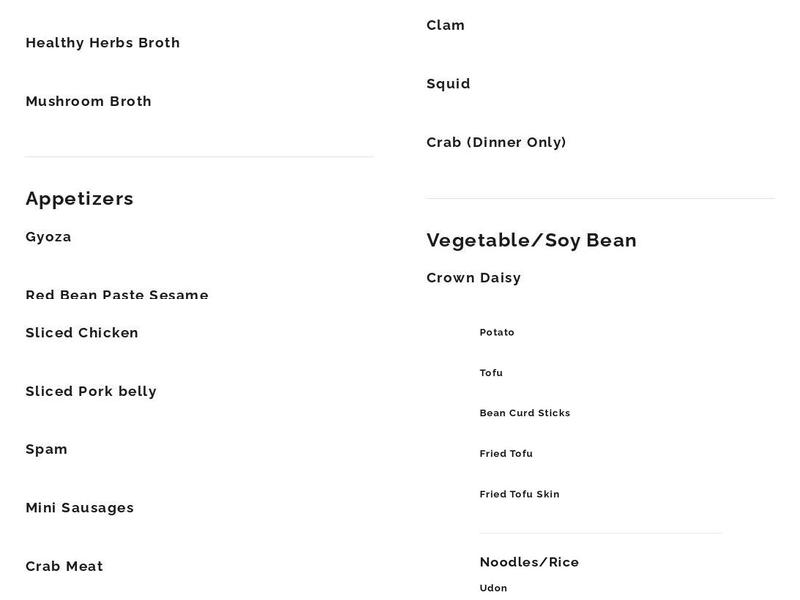 Healthy Herbs Broth

Mushroom Broth

Appetizers

Gyoza

Red Bean Paste Sesame

Sliced Chicken

Sliced Pork belly

Spam

Mini Sausages

Crab Meat

Clam

Squid

Crab (Dinner Only)

Vegetable/Soy Bean

Crown Daisy

Potato

Tofu

Bean Curd Sticks

Fried Tofu

Fried Tofu Skin

Noodles/Rice

Udon